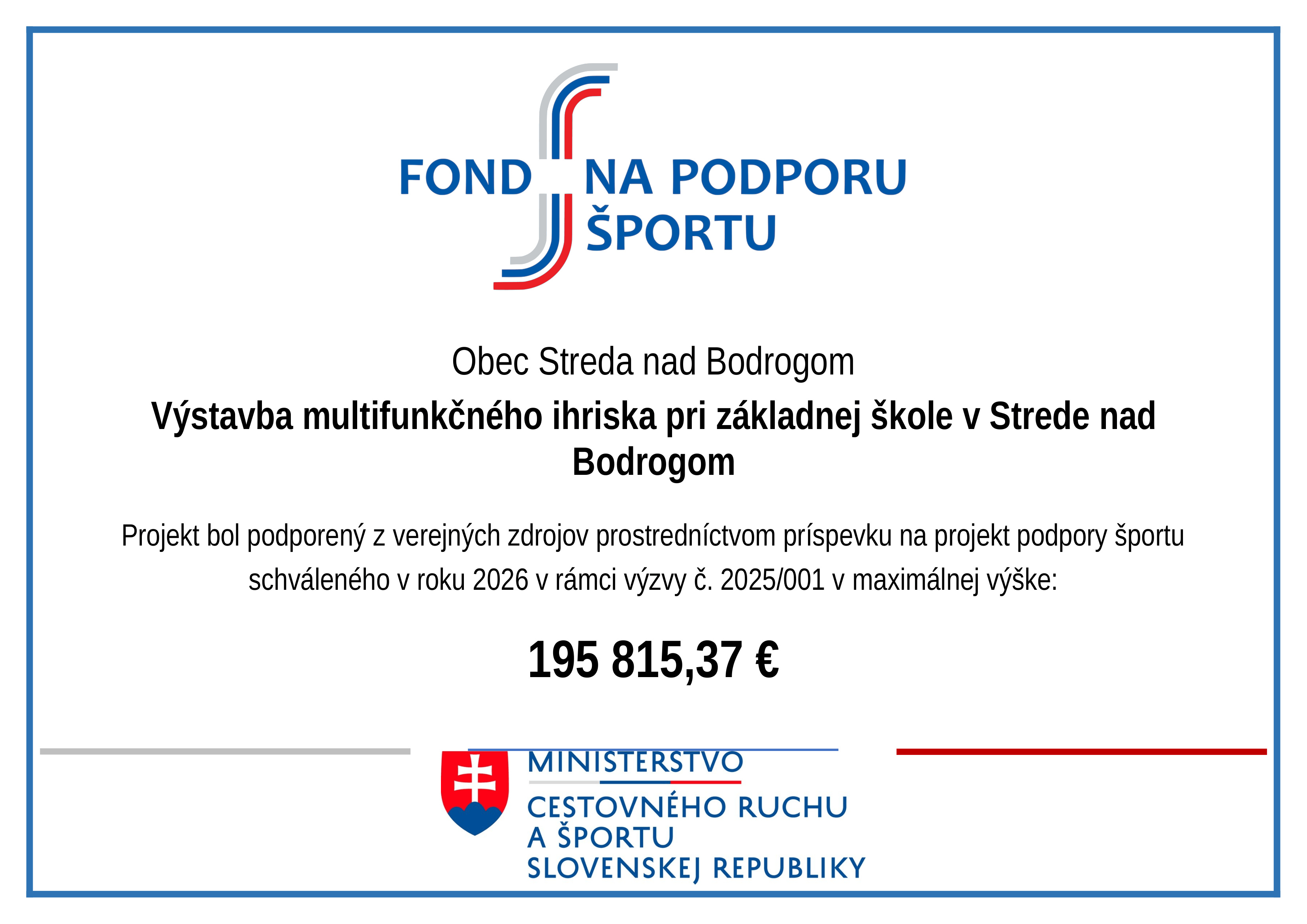 FOND NA PODPORU ŠPORTU

Obec Streda nad Bodrogom

Výstavba multifunkčného ihriska pri základnej škole v Strede nad Bodrogom

Projekt bol podporený z verejných zdrojov prostredníctvom príspevku na projekt podpory športu schváleného v roku 2026 v rámci výzvy č. 2025/001 v maximálnej výške:

195 815,37 €

MINISTERSTVO
CESTOVNÉHO RUCHU
A ŠPORTU
SLOVENSKEJ REPUBLIKY